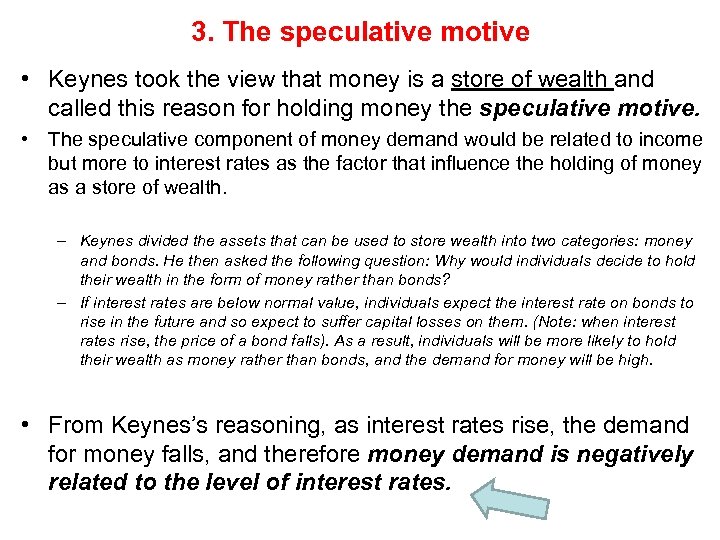 3. The speculative motive

• Keynes took the view that money is a store of wealth and called this reason for holding money the speculative motive.

• The speculative component of money demand would be related to income but more to interest rates as the factor that influence the holding of money as a store of wealth.

– Keynes divided the assets that can be used to store wealth into two categories: money and bonds. He then asked the following question: Why would individuals decide to hold their wealth in the form of money rather than bonds?

– If interest rates are below normal value, individuals expect the interest rate on bonds to rise in the future and so expect to suffer capital losses on them. (Note: when interest rates rise, the price of a bond falls). As a result, individuals will be more likely to hold their wealth as money rather than bonds, and the demand for money will be high.

• From Keynes's reasoning, as interest rates rise, the demand for money falls, and therefore money demand is negatively related to the level of interest rates.